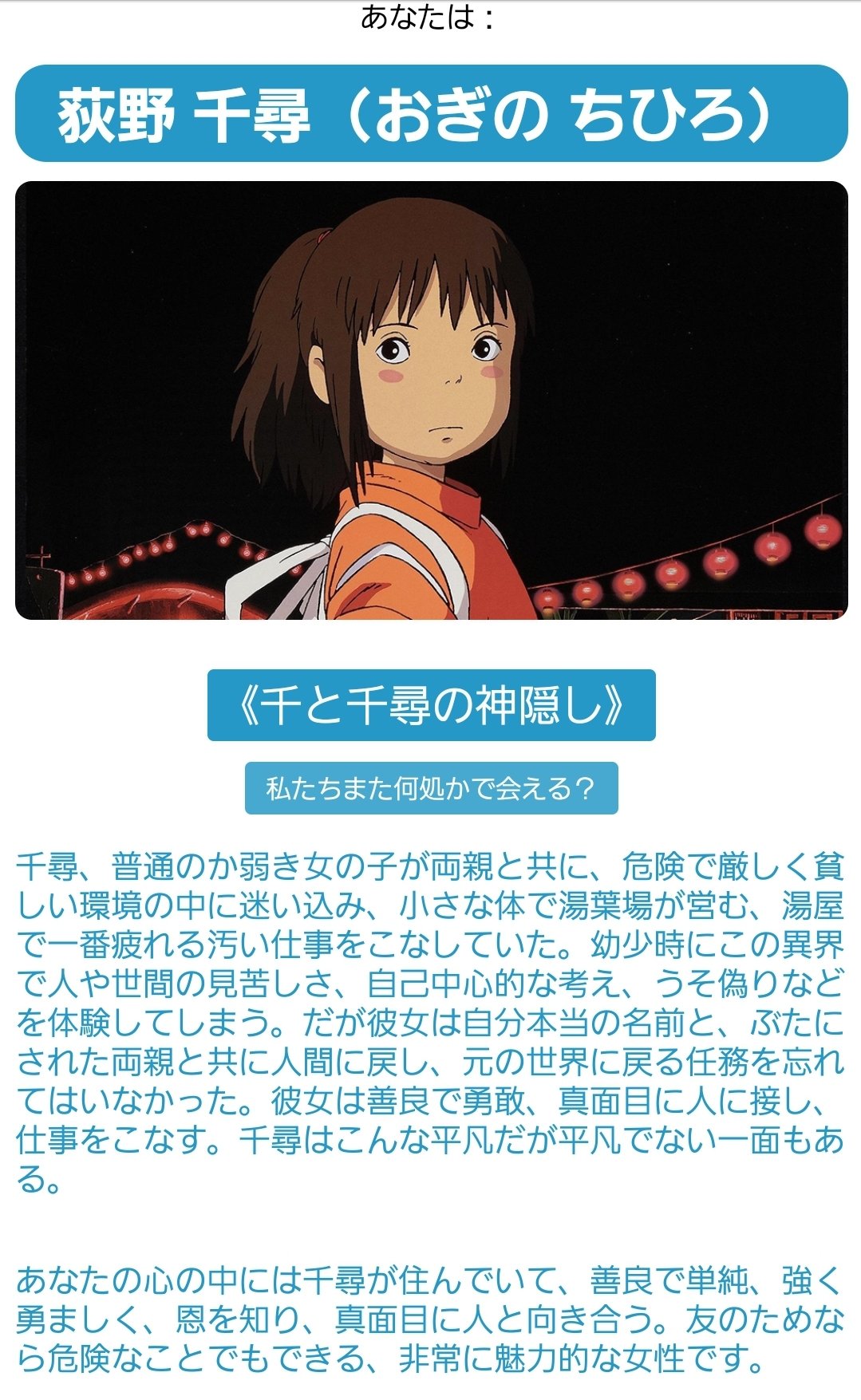 あなたは：

荻野 千尋（おぎの ちひろ）

《千と千尋の神隠し》

私たちまた何処かで会える？

千尋、普通のか弱き女の子が両親と共に、危険で厳しく貧しい環境の中に迷い込み、小さな体で湯葉場が営む、湯屋で一番疲れる汚い仕事をこなしていた。幼少時にこの異界で人や世間の見苦しさ、自己中心的な考え、うそ偽りなどを体験してしまう。だが彼女は自分本当の名前と、ぶたにされた両親と共に人間に戻し、元の世界に戻る任務を忘れてはいなかった。彼女は善良で勇敢、真面目に人に接し、仕事をこなす。千尋はこんな平凡だが平凡でない一面もある。

あなたの心の中には千尋が住んでいて、善良で単純、強く勇ましく、恩を知り、真面目に人と向き合う。友のためなら危険なことでもできる、非常に魅力的な女性です。